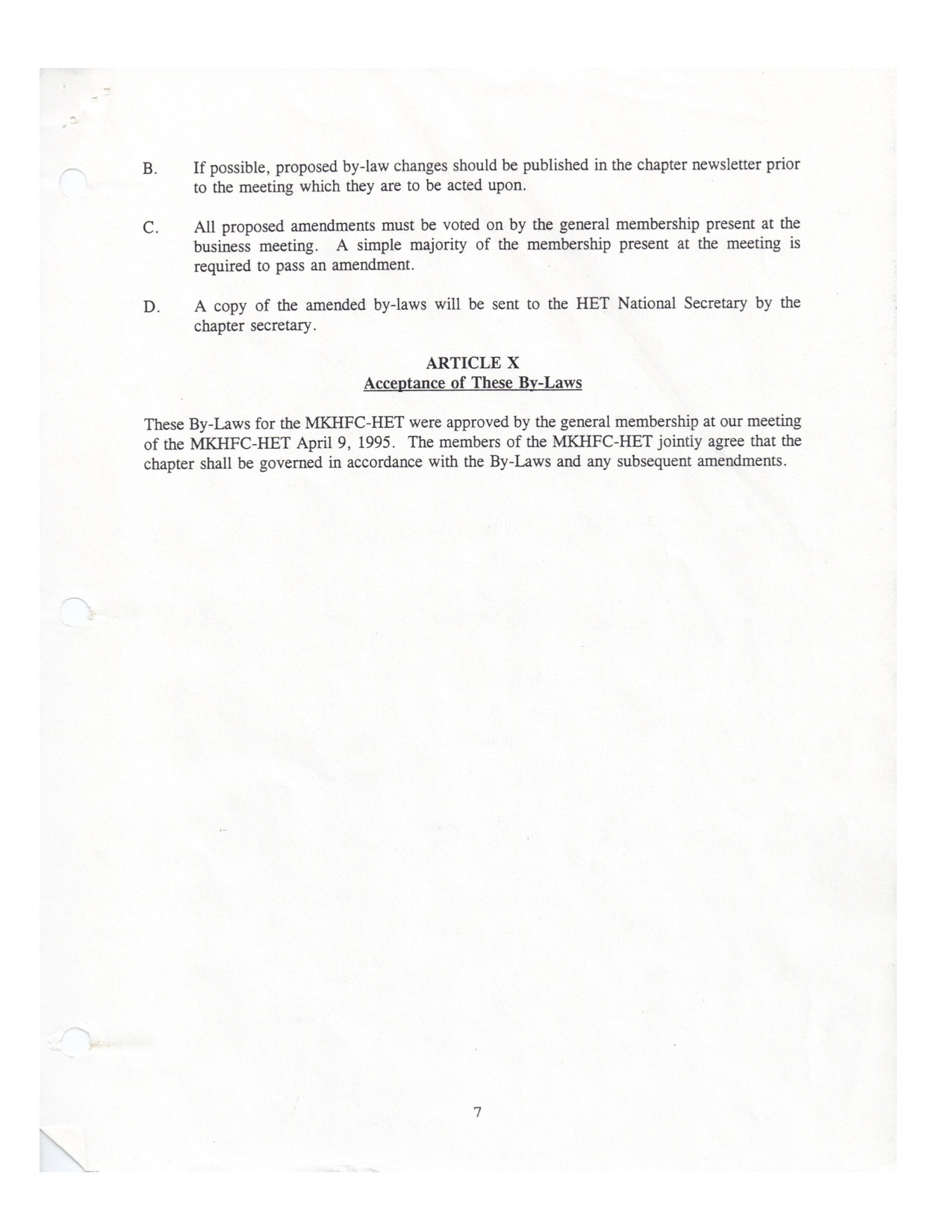 B. If possible, proposed by-law changes should be published in the chapter newsletter prior to the meeting which they are to be acted upon.

C. All proposed amendments must be voted on by the general membership present at the business meeting. A simple majority of the membership present at the meeting is required to pass an amendment.

D. A copy of the amended by-laws will be sent to the HET National Secretary by the chapter secretary.

ARTICLE X
Acceptance of These By-Laws

These By-Laws for the MKHFC-HET were approved by the general membership at our meeting of the MKHFC-HET April 9, 1995. The members of the MKHFC-HET jointly agree that the chapter shall be governed in accordance with the By-Laws and any subsequent amendments.

7